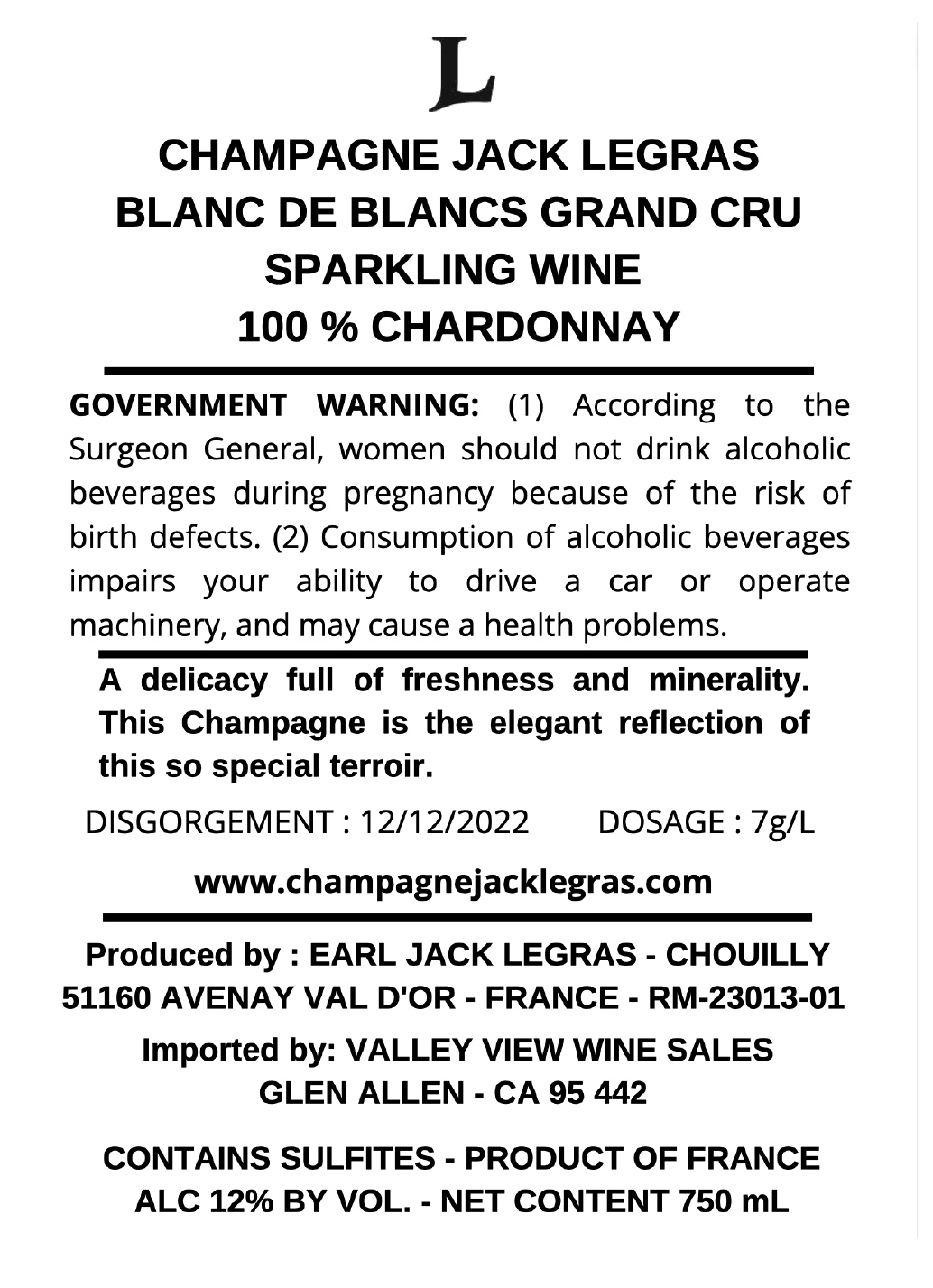 L

CHAMPAGNE JACK LEGRAS
BLANC DE BLANCS GRAND CRU
SPARKLING WINE
100 % CHARDONNAY

GOVERNMENT WARNING: (1) According to the Surgeon General, women should not drink alcoholic beverages during pregnancy because of the risk of birth defects. (2) Consumption of alcoholic beverages impairs your ability to drive a car or operate machinery, and may cause a health problems.

A delicacy full of freshness and minerality. This Champagne is the elegant reflection of this so special terroir.

DISGORGEMENT : 12/12/2022 DOSAGE : 7g/L

www.champagnejacklegras.com

Produced by : EARL JACK LEGRAS - CHOUILLY
51160 AVENAY VAL D'OR - FRANCE - RM-23013-01

Imported by: VALLEY VIEW WINE SALES
GLEN ALLEN - CA 95 442

CONTAINS SULFITES - PRODUCT OF FRANCE
ALC 12% BY VOL. - NET CONTENT 750 mL